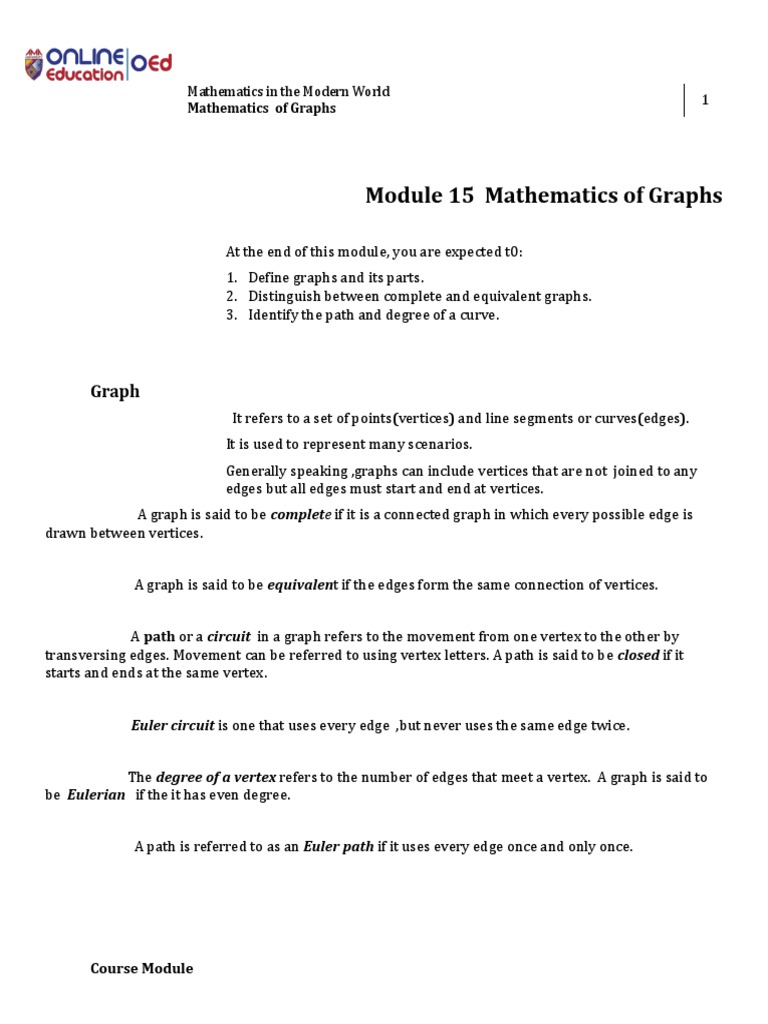 ONLINE Education OEd

Mathematics in the Modern World
Mathematics of Graphs

1

Module 15 Mathematics of Graphs

At the end of this module, you are expected t0:

1. Define graphs and its parts.
2. Distinguish between complete and equivalent graphs.
3. Identify the path and degree of a curve.

Graph

It refers to a set of points(vertices) and line segments or curves(edges).

It is used to represent many scenarios.

Generally speaking ,graphs can include vertices that are not joined to any edges but all edges must start and end at vertices.

A graph is said to be complete if it is a connected graph in which every possible edge is drawn between vertices.

A graph is said to be equivalent if the edges form the same connection of vertices.

A path or a circuit in a graph refers to the movement from one vertex to the other by transversing edges. Movement can be referred to using vertex letters. A path is said to be closed if it starts and ends at the same vertex.

Euler circuit is one that uses every edge ,but never uses the same edge twice.

The degree of a vertex refers to the number of edges that meet a vertex. A graph is said to be Eulerian if the it has even degree.

A path is referred to as an Euler path if it uses every edge once and only once.

Course Module